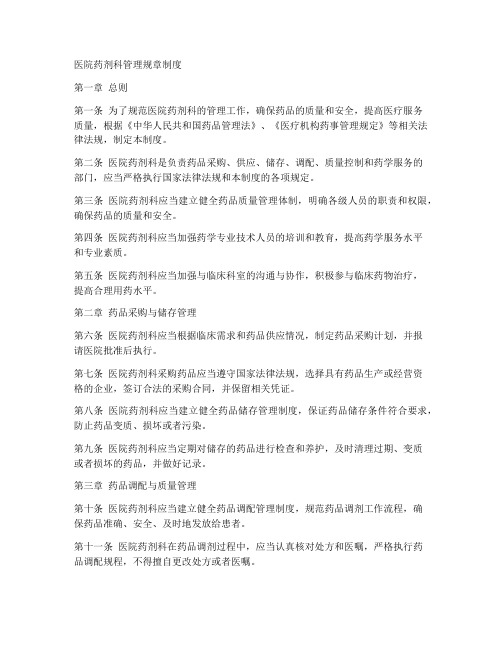 医院药剂科管理规章制度

第一章 总则

第一条 为了规范医院药剂科的管理工作，确保药品的质量和安全，提高医疗服务质量，根据《中华人民共和国药品管理法》、《医疗机构药事管理规定》等相关法律法规，制定本制度。

第二条 医院药剂科是负责药品采购、供应、储存、调配、质量控制和药学服务的部门，应当严格执行国家法律法规和本制度的各项规定。

第三条 医院药剂科应当建立健全药品质量管理体制，明确各级人员的职责和权限，确保药品的质量和安全。

第四条 医院药剂科应当加强药学专业技术人员的培训和教育，提高药学服务水平和专业素质。

第五条 医院药剂科应当加强与临床科室的沟通与协作，积极参与临床药物治疗，提高合理用药水平。

第二章 药品采购与储存管理

第六条 医院药剂科应当根据临床需求和药品供应情况，制定药品采购计划，并报请医院批准后执行。

第七条 医院药剂科采购药品应当遵守国家法律法规，选择具有药品生产或经营资格的企业，签订合法的采购合同，并保留相关凭证。

第八条 医院药剂科应当建立健全药品储存管理制度，保证药品储存条件符合要求，防止药品变质、损坏或者污染。

第九条 医院药剂科应当定期对储存的药品进行检查和养护，及时清理过期、变质或者损坏的药品，并做好记录。

第三章 药品调配与质量管理

第十条 医院药剂科应当建立健全药品调配管理制度，规范药品调剂工作流程，确保药品准确、安全、及时地发放给患者。

第十一条 医院药剂科在药品调剂过程中，应当认真核对处方和医嘱，严格执行药品调配规程，不得擅自更改处方或者医嘱。